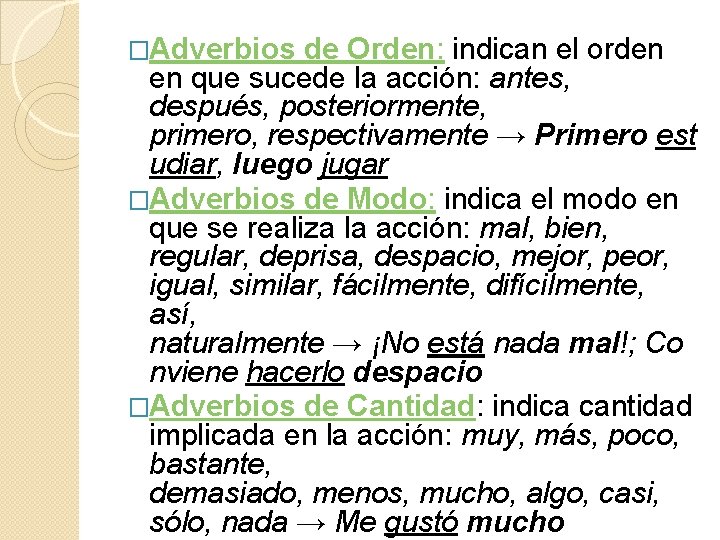 □Adverbios de Orden: indican el orden en que sucede la acción: antes, después, posteriormente, primero, respectivamente → Primero estudiar, luego jugar

□Adverbios de Modo: indica el modo en que se realiza la acción: mal, bien, regular, deprisa, despacio, mejor, peor, igual, similar, fácilmente, difícilmente, así, naturalmente → ¡No está nada mal!; Conviene hacerlo despacio

□Adverbios de Cantidad: indica cantidad implicada en la acción: muy, más, poco, bastante, demasiado, menos, mucho, algo, casi, sólo, nada → Me gustó mucho